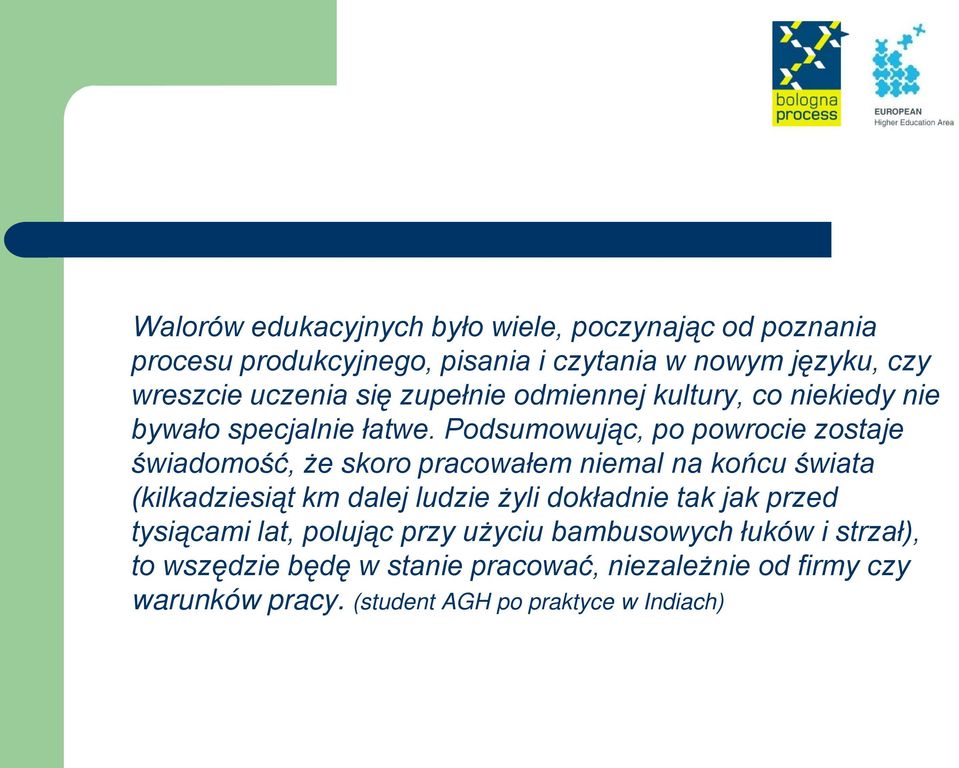 bologna process

EUROPEAN
Higher Education Area

Walorów edukacyjnych było wiele, poczynając od poznania procesu produkcyjnego, pisania i czytania w nowym języku, czy wreszcie uczenia się zupełnie odmiennej kultury, co niekiedy nie bywało specjalnie łatwe. Podsumowując, po powrocie zostaje świadomość, że skoro pracowałem niemal na końcu świata (kilkadziesiąt km dalej ludzie żyli dokładnie tak jak przed tysiącami lat, polując przy użyciu bambusowych łuków i strzał), to wszędzie będę w stanie pracować, niezależnie od firmy czy warunków pracy. (student AGH po praktyce w Indiach)